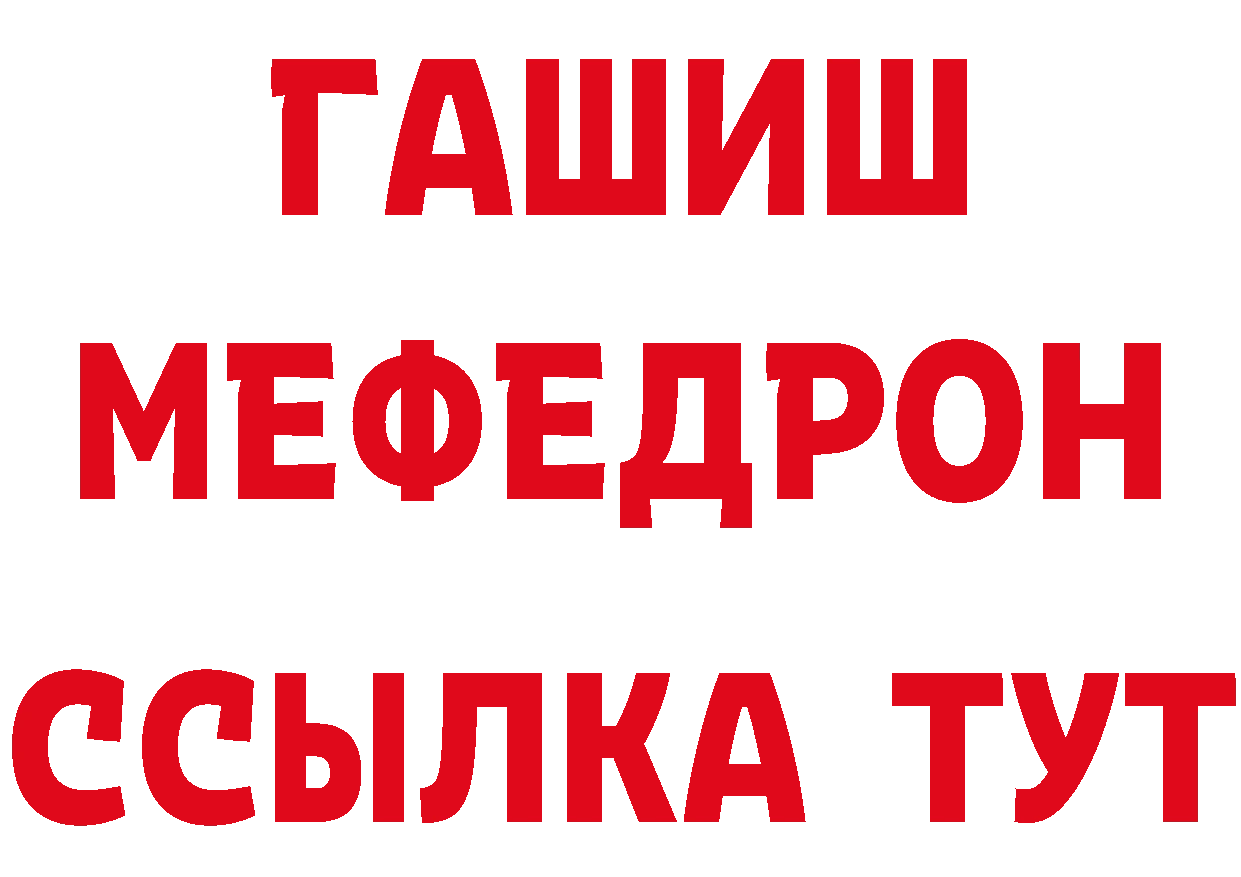 ГАШИШ
МЕФЕДРОН
ССЫЛКА ТУТ